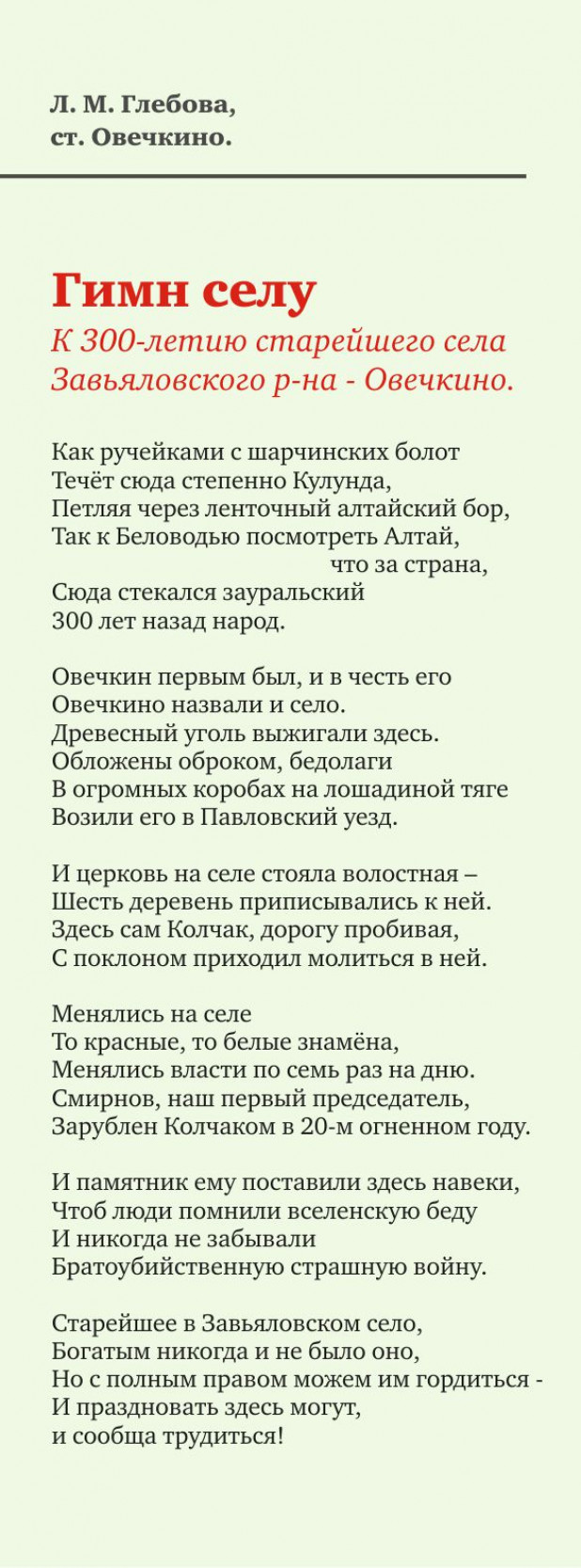 Л. М. Глебова,
ст. Овечкино.

Гимн селу
К 300-летию старейшего села Завьяловского р-на - Овечкино.

Как ручейками с шарчинских болот
Течёт сюда степенно Кулунда,
Петляя через ленточный алтайский бор,
Так к Беловодью посмотреть Алтай,
что за страна,
Сюда стекался зауральский
300 лет назад народ.

Овечкин первым был, и в честь его
Овечкино назвали и село.
Древесный уголь выжигали здесь.
Обложены оброком, бедолаги
В огромных коробах на лошадиной тяге
Возили его в Павловский уезд.

И церковь на селе стояла волостная –
Шесть деревень приписывались к ней.
Здесь сам Колчак, дорогу пробивая,
С поклоном приходил молиться в ней.

Менялись на селе
То красные, то белые знамёна,
Менялись власти по семь раз на дню.
Смирнов, наш первый председатель,
Зарублен Колчаком в 20-м огненном году.

И памятник ему поставили здесь навеки,
Чтоб люди помнили вселенскую беду
И никогда не забывали
Братоубийственную страшную войну.

Старейшее в Завьяловском село,
Богатым никогда и не было оно,
Но с полным правом можем им гордиться -
И праздновать здесь могут,
и сообща трудиться!